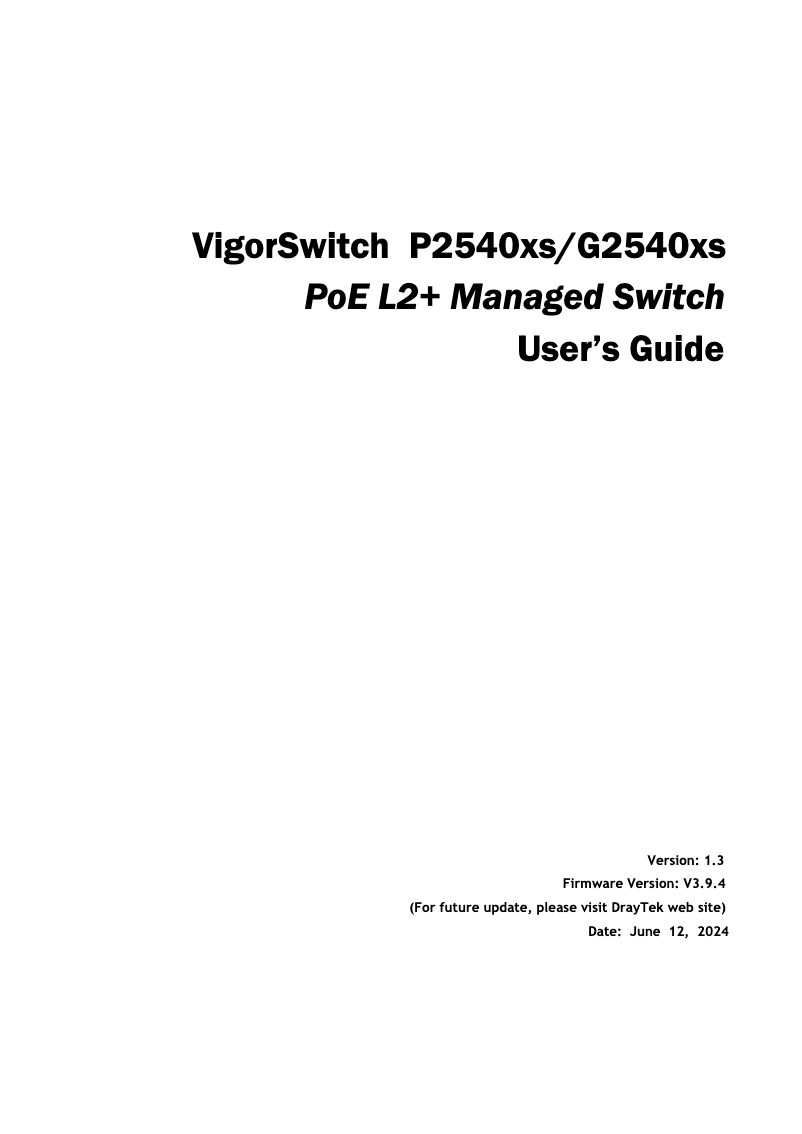 VigorSwitch P2540xs/G2540xs
PoE L2+ Managed Switch
User's Guide

Version: 1.3
Firmware Version: V3.9.4
(For future update, please visit DrayTek web site)
Date: June 12, 2024